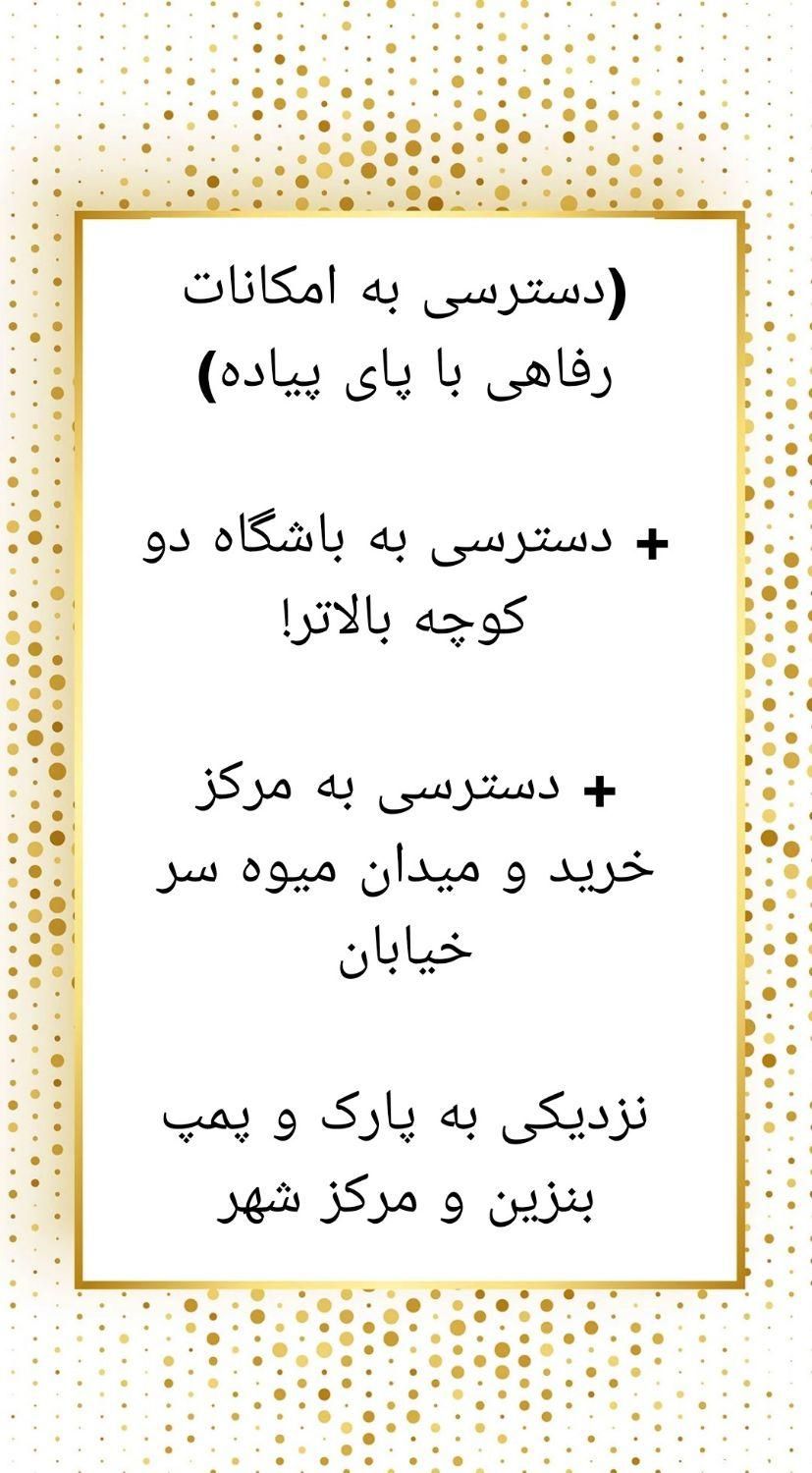 (دسترسی به امکانات رفاهی با پای پیاده)

+ دسترسی به باشگاه دو کوچه بالاتر!

+ دسترسی به مرکز خرید و میدان میوه سر خیابان

نزدیکی به پارک و پمپ بنزین و مرکز شهر